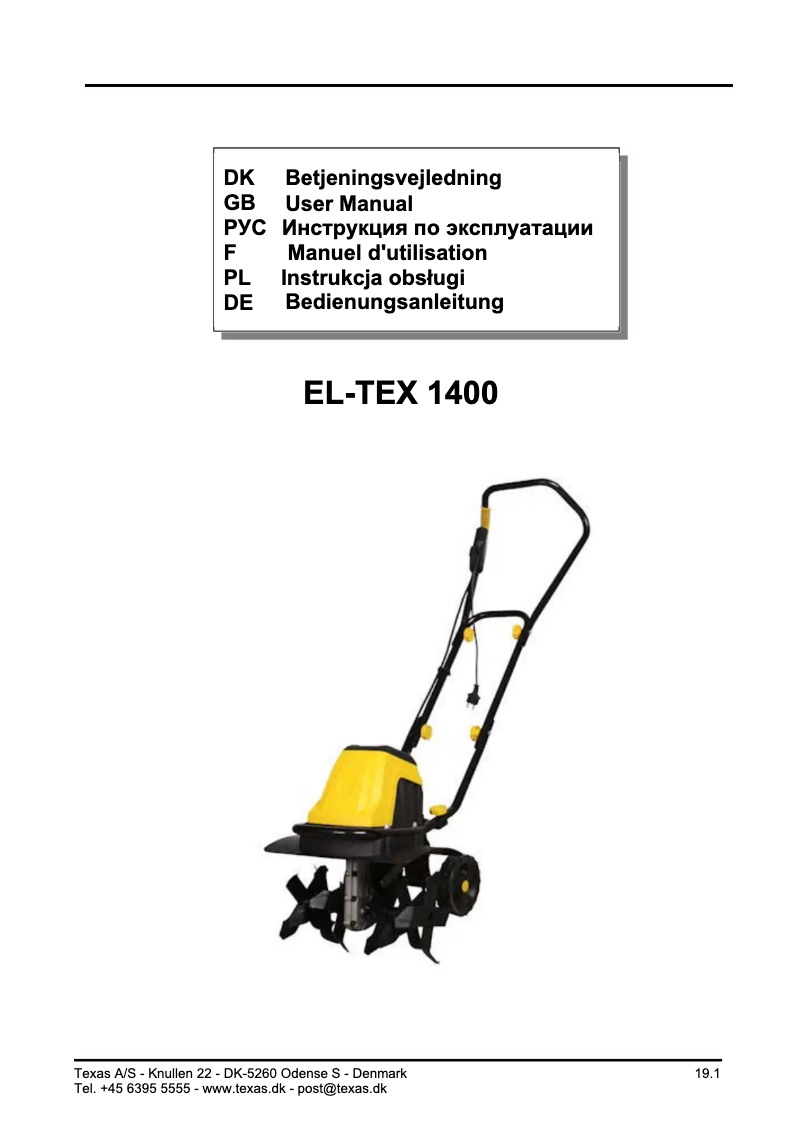 DK Betjeningsvejledning
GB User Manual
РУС Инструкция по эксплуатации
F Manuel d'utilisation
PL Instrukcja obsługi
DE Bedienungsanleitung

EL-TEX 1400

Texas A/S - Knullen 22 - DK-5260 Odense S - Denmark
Tel. +45 6395 5555 - www.texas.dk - post@texas.dk

19.1